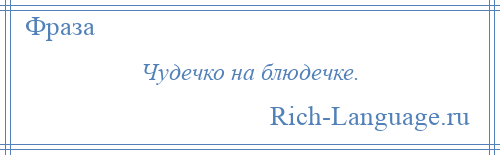 Фраза

Чудечко на блюдечке.

Rich-Language.ru